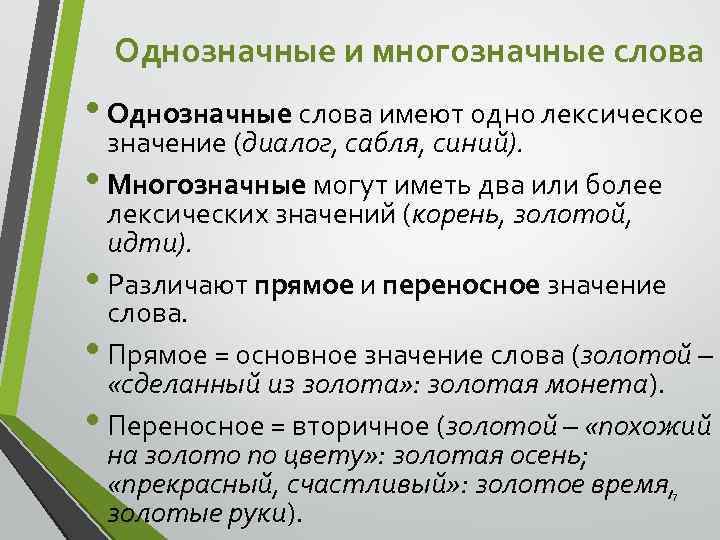 Однозначные и многозначные слова

• Однозначные слова имеют одно лексическое значение (диалог, сабля, синий).

• Многозначные могут иметь два или более лексических значений (корень, золотой, идти).

• Различают прямое и переносное значение слова.

• Прямое = основное значение слова (золотой – «сделанный из золота»: золотая монета).

• Переносное = вторичное (золотой – «похожий на золото по цвету»: золотая осень; «прекрасный, счастливый»: золотое время, золотые руки).